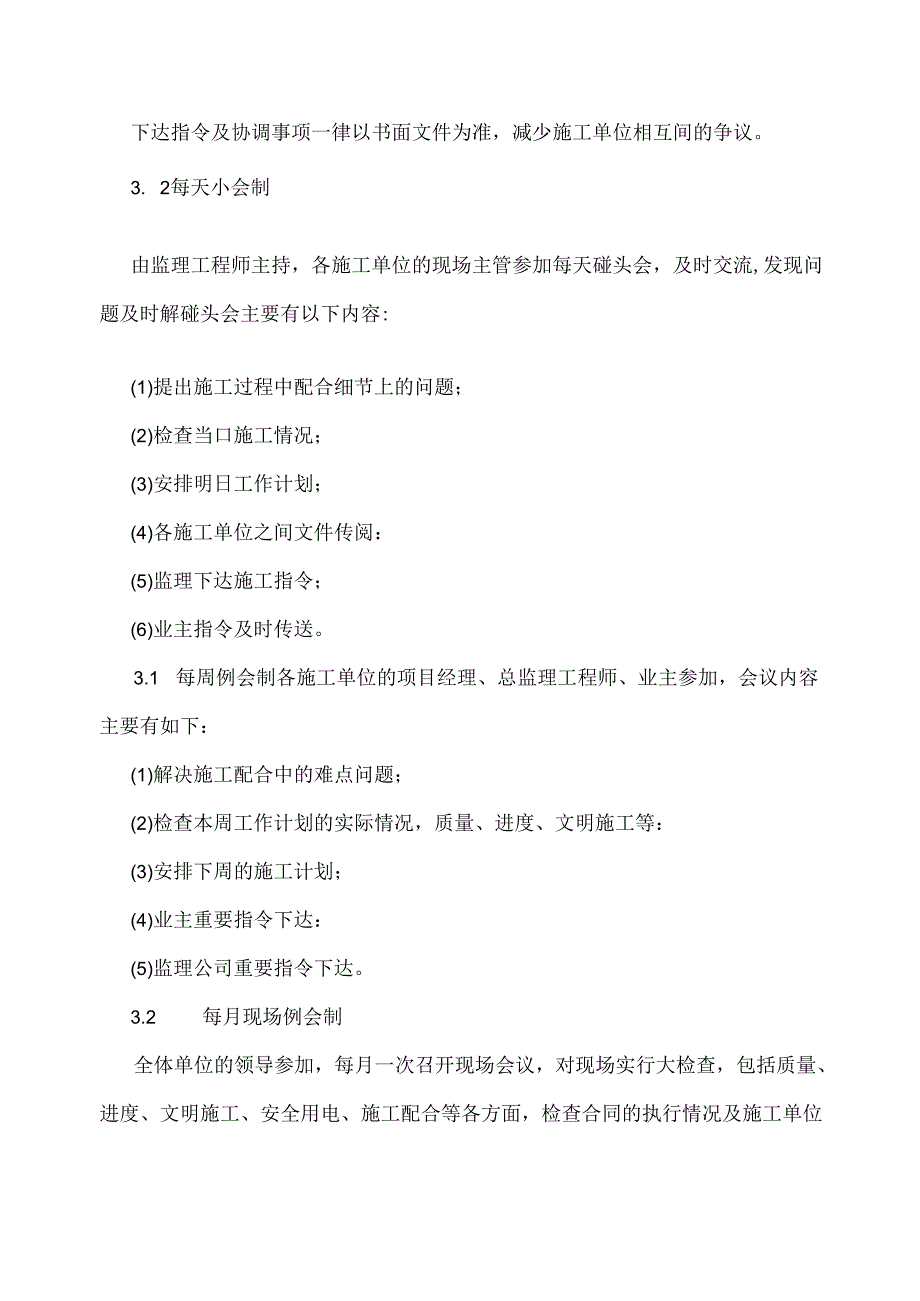 下达指令及协调事项一律以书面文件为准，减少施工单位相互间的争议。

3. 2每天小会制

由监理工程师主持，各施工单位的现场主管参加每天碰头会，及时交流,发现问题及时解碰头会主要有以下内容:

(1)提出施工过程中配合细节上的问题;

(2)检查当口施工情况;

(3)安排明日工作计划;

(4)各施工单位之间文件传阅:

(5)监理下达施工指令;

(6)业主指令及时传送。

3.1 每周例会制各施工单位的项目经理、总监理工程师、业主参加，会议内容主要有如下:

(1)解决施工配合中的难点问题;

(2)检查本周工作计划的实际情况，质量、进度、文明施工等:

(3)安排下周的施工计划;

(4)业主重要指令下达:

(5)监理公司重要指令下达。

3.2 每月现场例会制

全体单位的领导参加，每月一次召开现场会议，对现场实行大检查，包括质量、进度、文明施工、安全用电、施工配合等各方面，检查合同的执行情况及施工单位